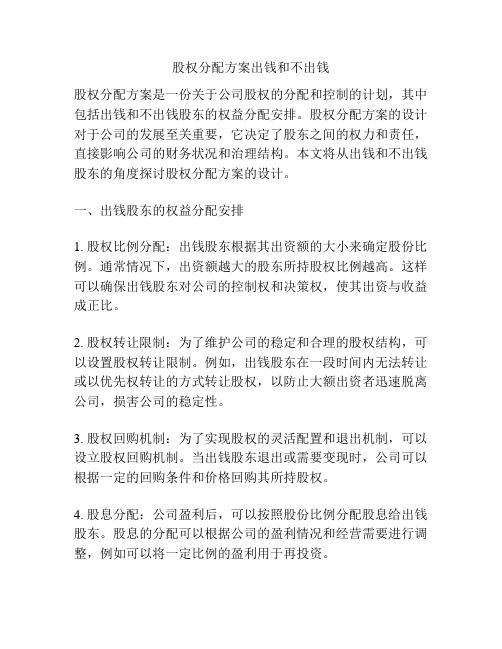 股权分配方案出钱和不出钱

股权分配方案是一份关于公司股权的分配和控制的计划，其中包括出钱和不出钱股东的权益分配安排。股权分配方案的设计对于公司的发展至关重要，它决定了股东之间的权力和责任，直接影响公司的财务状况和治理结构。本文将从出钱和不出钱股东的角度探讨股权分配方案的设计。

一、出钱股东的权益分配安排

1. 股权比例分配：出钱股东根据其出资额的大小来确定股份比例。通常情况下，出资额越大的股东所持股权比例越高。这样可以确保出钱股东对公司的控制权和决策权，使其出资与收益成正比。

2. 股权转让限制：为了维护公司的稳定和合理的股权结构，可以设置股权转让限制。例如，出钱股东在一段时间内无法转让或以优先权转让的方式转让股权，以防止大额出资者迅速脱离公司，损害公司的稳定性。

3. 股权回购机制：为了实现股权的灵活配置和退出机制，可以设立股权回购机制。当出钱股东退出或需要变现时，公司可以根据一定的回购条件和价格回购其所持股权。

4. 股息分配：公司盈利后，可以按照股份比例分配股息给出钱股东。股息的分配可以根据公司的盈利情况和经营需要进行调整，例如可以将一定比例的盈利用于再投资。